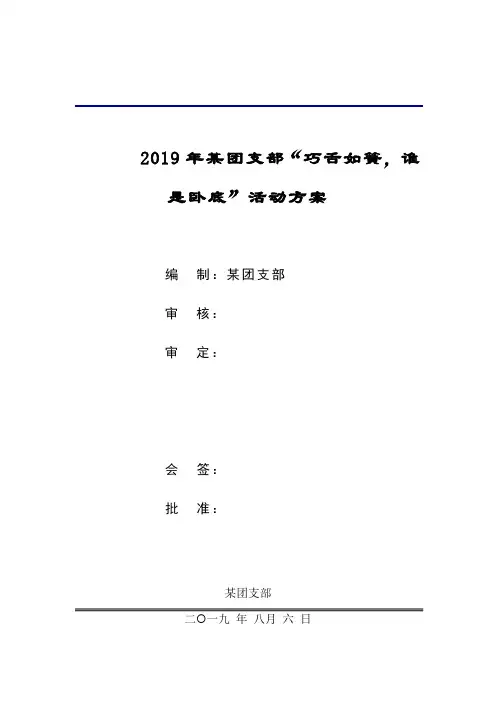 2019年某团支部“巧舌如簧，谁是卧底”活动方案

编　制：某团支部

审　核：

审　定：

会　签：

批　准：

某团支部

二〇一九 年 八月 六 日